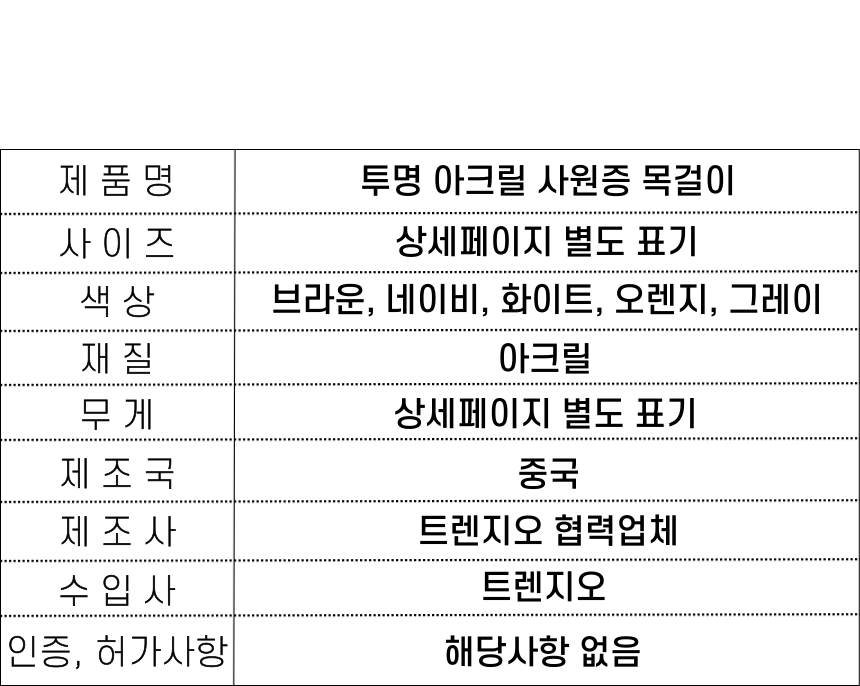 | 제 품 명 | 투명 아크릴 사원증 목걸이 |
|---|---|
| 사 이 즈 | 상세페이지 별도 표기 |
| 색 상 | 브라운, 네이비, 화이트, 오렌지, 그레이 |
| 재 질 | 아크릴 |
| 무 게 | 상세페이지 별도 표기 |
| 제 조 국 | 중국 |
| 제 조 사 | 트렌지오 협력업체 |
| 수 입 사 | 트렌지오 |
| 인증, 허가사항 | 해당사항 없음 |